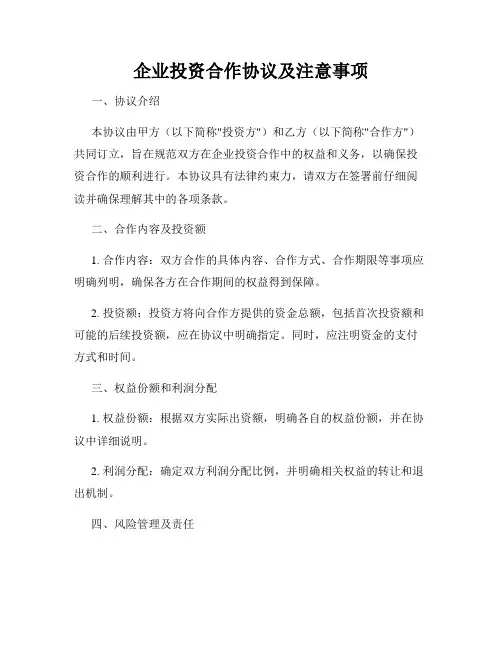 企业投资合作协议及注意事项

一、协议介绍

本协议由甲方（以下简称"投资方"）和乙方（以下简称"合作方"）共同订立，旨在规范双方在企业投资合作中的权益和义务，以确保投资合作的顺利进行。本协议具有法律约束力，请双方在签署前仔细阅读并确保理解其中的各项条款。

二、合作内容及投资额

1. 合作内容：双方合作的具体内容、合作方式、合作期限等事项应明确列明，确保各方在合作期间的权益得到保障。

2. 投资额：投资方将向合作方提供的资金总额，包括首次投资额和可能的后续投资额，应在协议中明确指定。同时，应注明资金的支付方式和时间。

三、权益份额和利润分配

1. 权益份额：根据双方实际出资额，明确各自的权益份额，并在协议中详细说明。

2. 利润分配：确定双方利润分配比例，并明确相关权益的转让和退出机制。

四、风险管理及责任